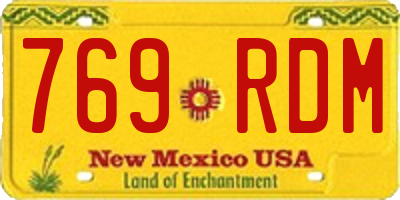 769 RDM

New Mexico USA
Land of Enchantment